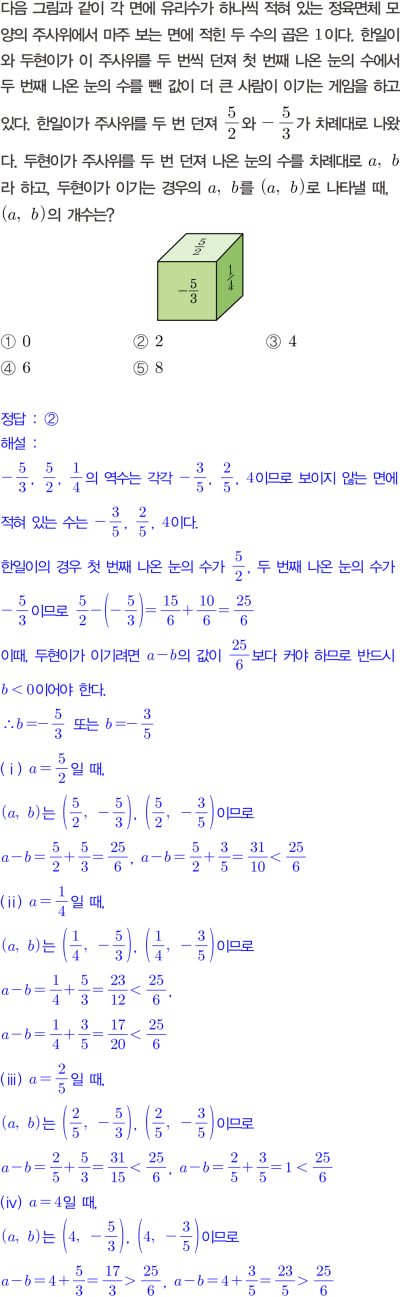 다음 그림과 같이 각 면에 유리수가 하나씩 적혀 있는 정육면체 모양의 주사위에서 마주 보는 면에 적힌 두 수의 곱은 1이다. 한일이와 두현이가 이 주사위를 두 번씩 던져 첫 번째 나온 눈의 수에서 두 번째 나온 눈의 수를 뺀 값이 더 큰 사람이 이기는 게임을 하고 있다. 한일이가 주사위를 두 번 던져 $\frac{5}{2}$와 $-\frac{5}{3}$가 차례대로 나왔다. 두현이가 주사위를 두 번 던져 나온 눈의 수를 차례대로 $a$, $b$라 하고, 두현이가 이기는 경우의 $a$, $b$를 $(a, b)$로 나타낼 때, $(a, b)$의 개수는?

$\frac{5}{2}$

$-\frac{5}{3}$

$\frac{1}{4}$

① 0 ② 2 ③ 4
④ 6 ⑤ 8

정답 : ②
해설 :
$-\frac{5}{3}$, $\frac{5}{2}$, $\frac{1}{4}$의 역수는 각각 $-\frac{3}{5}$, $\frac{2}{5}$, 4이므로 보이지 않는 면에 적혀 있는 수는 $-\frac{3}{5}$, $\frac{2}{5}$, 4이다.

한일이의 경우 첫 번째 나온 눈의 수가 $\frac{5}{2}$, 두 번째 나온 눈의 수가 $-\frac{5}{3}$이므로 $\frac{5}{2}-\left(-\frac{5}{3}\right)=\frac{15}{6}+\frac{10}{6}=\frac{25}{6}$

이때, 두현이가 이기려면 $a-b$의 값이 $\frac{25}{6}$보다 커야 하므로 반드시 $b<0$이어야 한다.

$\therefore b=-\frac{5}{3}$ 또는 $b=-\frac{3}{5}$

(ⅰ) $a=\frac{5}{2}$일 때,
$(a, b)$는 $\left(\frac{5}{2}, -\frac{5}{3}\right)$, $\left(\frac{5}{2}, -\frac{3}{5}\right)$이므로
$a-b=\frac{5}{2}+\frac{5}{3}=\frac{25}{6}$, $a-b=\frac{5}{2}+\frac{3}{5}=\frac{31}{10}<\frac{25}{6}$

(ⅱ) $a=\frac{1}{4}$일 때,
$(a, b)$는 $\left(\frac{1}{4}, -\frac{5}{3}\right)$, $\left(\frac{1}{4}, -\frac{3}{5}\right)$이므로
$a-b=\frac{1}{4}+\frac{5}{3}=\frac{23}{12}<\frac{25}{6}$,
$a-b=\frac{1}{4}+\frac{3}{5}=\frac{17}{20}<\frac{25}{6}$

(ⅲ) $a=\frac{2}{5}$일 때,
$(a, b)$는 $\left(\frac{2}{5}, -\frac{5}{3}\right)$, $\left(\frac{2}{5}, -\frac{3}{5}\right)$이므로
$a-b=\frac{2}{5}+\frac{5}{3}=\frac{31}{15}<\frac{25}{6}$, $a-b=\frac{2}{5}+\frac{3}{5}=1<\frac{25}{6}$

(ⅳ) $a=4$일 때,
$(a, b)$는 $\left(4, -\frac{5}{3}\right)$, $\left(4, -\frac{3}{5}\right)$이므로
$a-b=4+\frac{5}{3}=\frac{17}{3}>\frac{25}{6}$, $a-b=4+\frac{3}{5}=\frac{23}{5}>\frac{25}{6}$